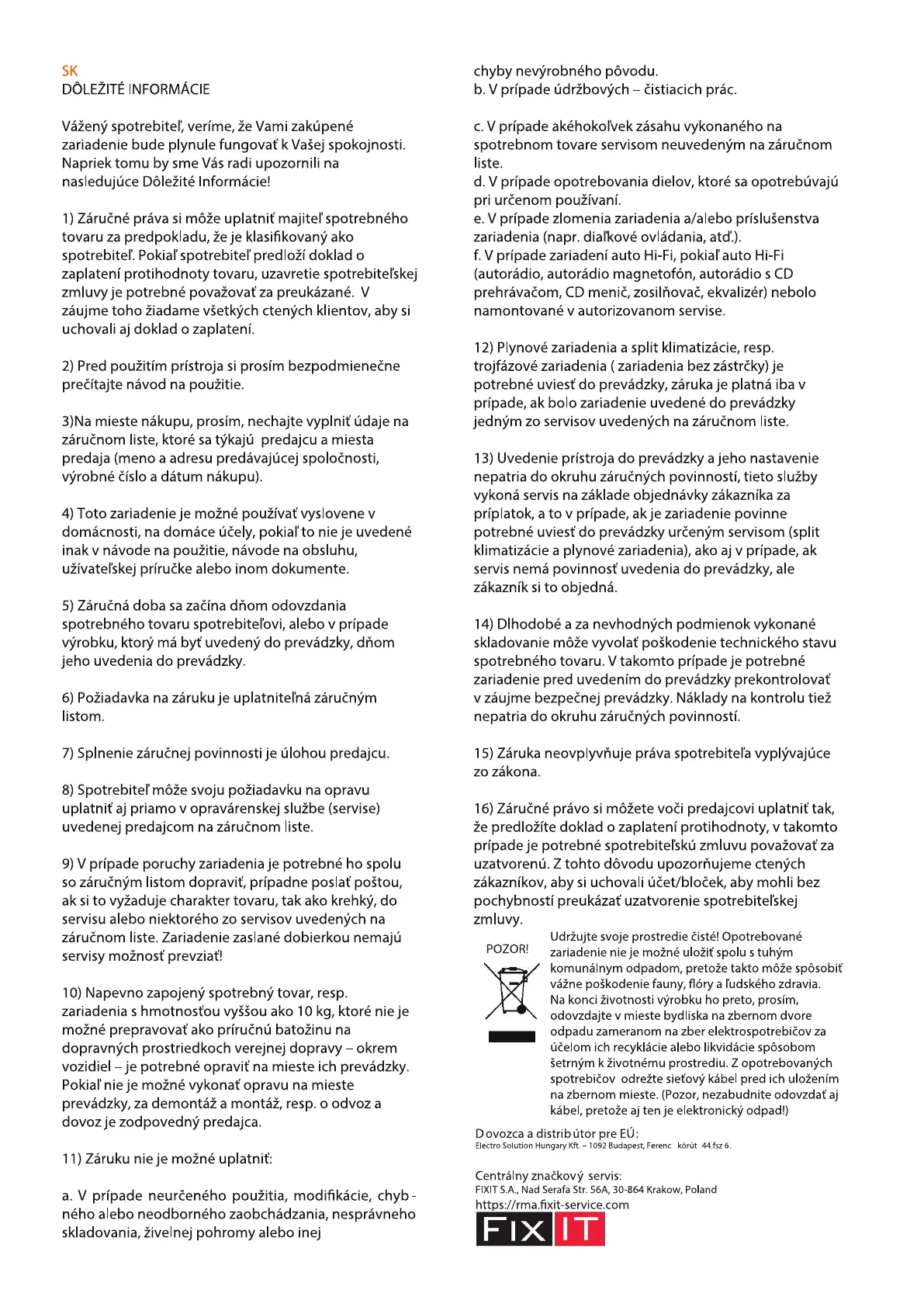 SK
DÔLEŽITÉ INFORMÁCIE

Vážený spotrebiteľ, veríme, že Vami zakúpené zariadenie bude plynule fungovať k Vašej spokojnosti. Napriek tomu by sme Vás radi upozornili na nasledujúce Dôležité Informácie!

1) Záručné práva si môže uplatniť majiteľ spotrebného tovaru za predpokladu, že je klasifikovaný ako spotrebiteľ. Pokiaľ spotrebiteľ predloží doklad o zaplatení protihodnoty tovaru, uzavretie spotrebiteľskej zmluvy je potrebné považovať za preukázané. V záujme toho žiadame všetkých ctených klientov, aby si uchovali aj doklad o zaplatení.

2) Pred použitím prístroja si prosím bezpodmienečne prečítajte návod na použitie.

3)Na mieste nákupu, prosím, nechajte vyplniť údaje na záručnom liste, ktoré sa týkajú predajcu a miesta predaja (meno a adresu predávajúcej spoločnosti, výrobné číslo a dátum nákupu).

4) Toto zariadenie je možné používať vyslovene v domácnosti, na domáce účely, pokiaľ to nie je uvedené inak v návode na použitie, návode na obsluhu, užívateľskej príručke alebo inom dokumente.

5) Záručná doba sa začína dňom odovzdania spotrebného tovaru spotrebiteľovi, alebo v prípade výrobku, ktorý má byť uvedený do prevádzky, dňom jeho uvedenia do prevádzky.

6) Požiadavka na záruku je uplatniteľná záručným listom.

7) Splnenie záručnej povinnosti je úlohou predajcu.

8) Spotrebiteľ môže svoju požiadavku na opravu uplatniť aj priamo v opravárenskej službe (servise) uvedenej predajcom na záručnom liste.

9) V prípade poruchy zariadenia je potrebné ho spolu so záručným listom dopraviť, prípadne poslať poštou, ak si to vyžaduje charakter tovaru, tak ako krehký, do servisu alebo niektorého zo servisov uvedených na záručnom liste. Zariadenie zaslané dobierkou nemajú servisy možnosť prevziať!

10) Napevno zapojený spotrebný tovar, resp. zariadenia s hmotnosťou vyššou ako 10 kg, ktoré nie je možné prepravovať ako príručnú batožinu na dopravných prostriedkoch verejnej dopravy – okrem vozidiel – je potrebné opraviť na mieste ich prevádzky. Pokiaľ nie je možné vykonať opravu na mieste prevádzky, za demontáž a montáž, resp. o odvoz a dovoz je zodpovedný predajca.

11) Záruku nie je možné uplatniť:

a. V prípade neurčeného použitia, modifikácie, chybného alebo neodborného zaobchádzania, nesprávneho skladovania, živelnej pohromy alebo inej chyby nevýrobného pôvodu.
b. V prípade údržbových – čistiacich prác.

c. V prípade akéhokoľvek zásahu vykonaného na spotrebnom tovare servisom neuvedeným na záručnom liste.
d. V prípade opotrebovania dielov, ktoré sa opotrebúvajú pri určenom používaní.
e. V prípade zlomenia zariadenia a/alebo príslušenstva zariadenia (napr. diaľkové ovládania, atď.).
f. V prípade zariadení auto Hi-Fi, pokiaľ auto Hi-Fi (autorádio, autorádio magnetofón, autorádio s CD prehrávačom, CD menič, zosilňovač, ekvalizér) nebolo namontované v autorizovanom servise.

12) Plynové zariadenia a split klimatizácie, resp. trojfázové zariadenia ( zariadenia bez zástrčky) je potrebné uviesť do prevádzky, záruka je platná iba v prípade, ak bolo zariadenie uvedené do prevádzky jedným zo servisov uvedených na záručnom liste.

13) Uvedenie prístroja do prevádzky a jeho nastavenie nepatria do okruhu záručných povinností, tieto služby vykoná servis na základe objednávky zákazníka za príplatok, a to v prípade, ak je zariadenie povinne potrebné uviesť do prevádzky určeným servisom (split klimatizácie a plynové zariadenia), ako aj v prípade, ak servis nemá povinnosť uvedenia do prevádzky, ale zákazník si to objedná.

14) Dlhodobé a za nevhodných podmienok vykonané skladovanie môže vyvolať poškodenie technického stavu spotrebného tovaru. V takomto prípade je potrebné zariadenie pred uvedením do prevádzky prekontrolovať v záujme bezpečnej prevádzky. Náklady na kontrolu tiež nepatria do okruhu záručných povinností.

15) Záruka neovplyvňuje práva spotrebiteľa vyplývajúce zo zákona.

16) Záručné právo si môžete voči predajcovi uplatniť tak, že predložíte doklad o zaplatení protihodnoty, v takomto prípade je potrebné spotrebiteľskú zmluvu považovať za uzatvorenú. Z tohto dôvodu upozorňujeme ctených zákazníkov, aby si uchovali účet/bloček, aby mohli bez pochybností preukázať uzatvorenie spotrebiteľskej zmluvy.

POZOR!

Udržujte svoje prostredie čisté! Opotrebované zariadenie nie je možné uložiť spolu s tuhým komunálnym odpadom, pretože takto môže spôsobiť vážne poškodenie fauny, flóry a ľudského zdravia. Na konci životnosti výrobku ho preto, prosím, odovzdajte v mieste bydliska na zbernom dvore odpadu zameranom na zber elektrospotrebičov za účelom ich recyklácie alebo likvidácie spôsobom šetrným k životnému prostrediu. Z opotrebovaných spotrebičov odrežte sieťový kábel pred ich uložením na zbernom mieste. (Pozor, nezabudnite odovzdať aj kábel, pretože aj ten je elektronický odpad!)

Dovozca a distribútor pre EÚ:
Electro Solution Hungary Kft. – 1092 Budapest, Ferenc körút 44.fsz 6.

Centrálny značkový servis:
FIXIT S.A., Nad Serafa Str. 56A, 30-864 Krakow, Poland
https://rma.fixit-service.com
FIX IT